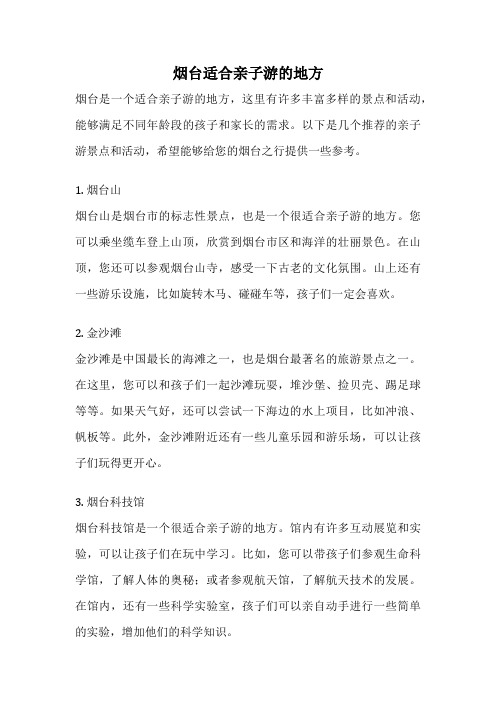 烟台适合亲子游的地方

烟台是一个适合亲子游的地方，这里有许多丰富多样的景点和活动，能够满足不同年龄段的孩子和家长的需求。以下是几个推荐的亲子游景点和活动，希望能够给您的烟台之行提供一些参考。

1. 烟台山

烟台山是烟台市的标志性景点，也是一个很适合亲子游的地方。您可以乘坐缆车登上山顶，欣赏到烟台市区和海洋的壮丽景色。在山顶，您还可以参观烟台山寺，感受一下古老的文化氛围。山上还有一些游乐设施，比如旋转木马、碰碰车等，孩子们一定会喜欢。

2. 金沙滩

金沙滩是中国最长的海滩之一，也是烟台最著名的旅游景点之一。在这里，您可以和孩子们一起沙滩玩耍，堆沙堡、捡贝壳、踢足球等等。如果天气好，还可以尝试一下海边的水上项目，比如冲浪、帆板等。此外，金沙滩附近还有一些儿童乐园和游乐场，可以让孩子们玩得更开心。

3. 烟台科技馆

烟台科技馆是一个很适合亲子游的地方。馆内有许多互动展览和实验，可以让孩子们在玩中学习。比如，您可以带孩子们参观生命科学馆，了解人体的奥秘；或者参观航天馆，了解航天技术的发展。在馆内，还有一些科学实验室，孩子们可以亲自动手进行一些简单的实验，增加他们的科学知识。